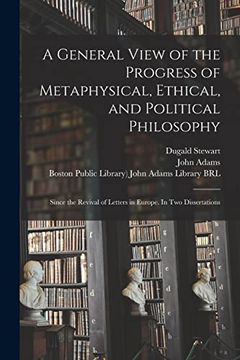 A General View of the Progress of Metaphysical, Ethical, and Political Philosophy

Dugald Stewart
John Adams
Boston Public Library) John Adams Library BRL

Since the Revival of Letters in Europe. In Two Dissertations